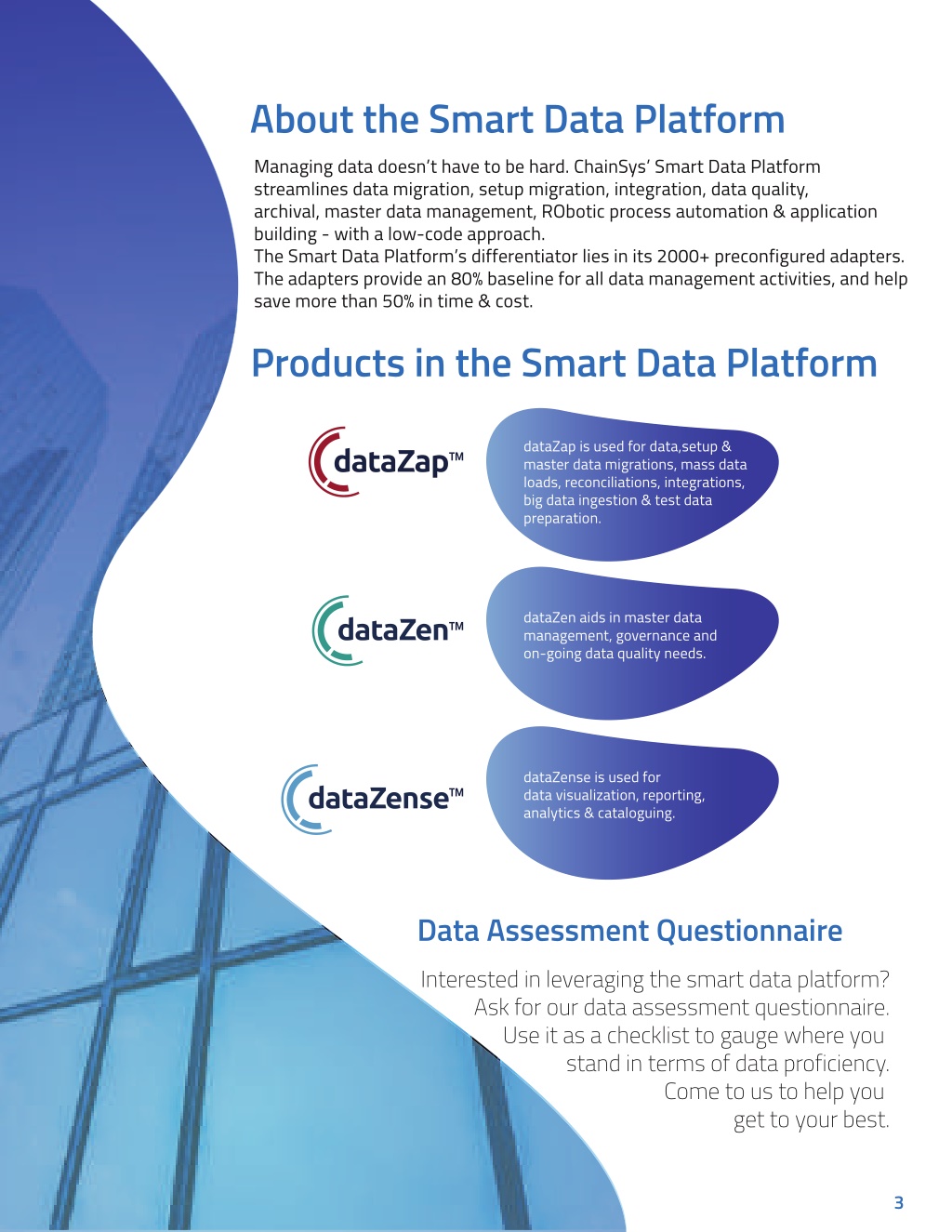 About the Smart Data Platform

Managing data doesn't have to be hard. ChainSys' Smart Data Platform streamlines data migration, setup migration, integration, data quality, archival, master data management, RObotic process automation & application building - with a low-code approach.
The Smart Data Platform's differentiator lies in its 2000+ preconfigured adapters. The adapters provide an 80% baseline for all data management activities, and help save more than 50% in time & cost.

Products in the Smart Data Platform

dataZap™

dataZap is used for data,setup & master data migrations, mass data loads, reconciliations, integrations, big data ingestion & test data preparation.

dataZen™

dataZen aids in master data management, governance and on-going data quality needs.

dataZense™

dataZense is used for data visualization, reporting, analytics & cataloguing.

Data Assessment Questionnaire

Interested in leveraging the smart data platform? Ask for our data assessment questionnaire. Use it as a checklist to gauge where you stand in terms of data proficiency. Come to us to help you get to your best.

3